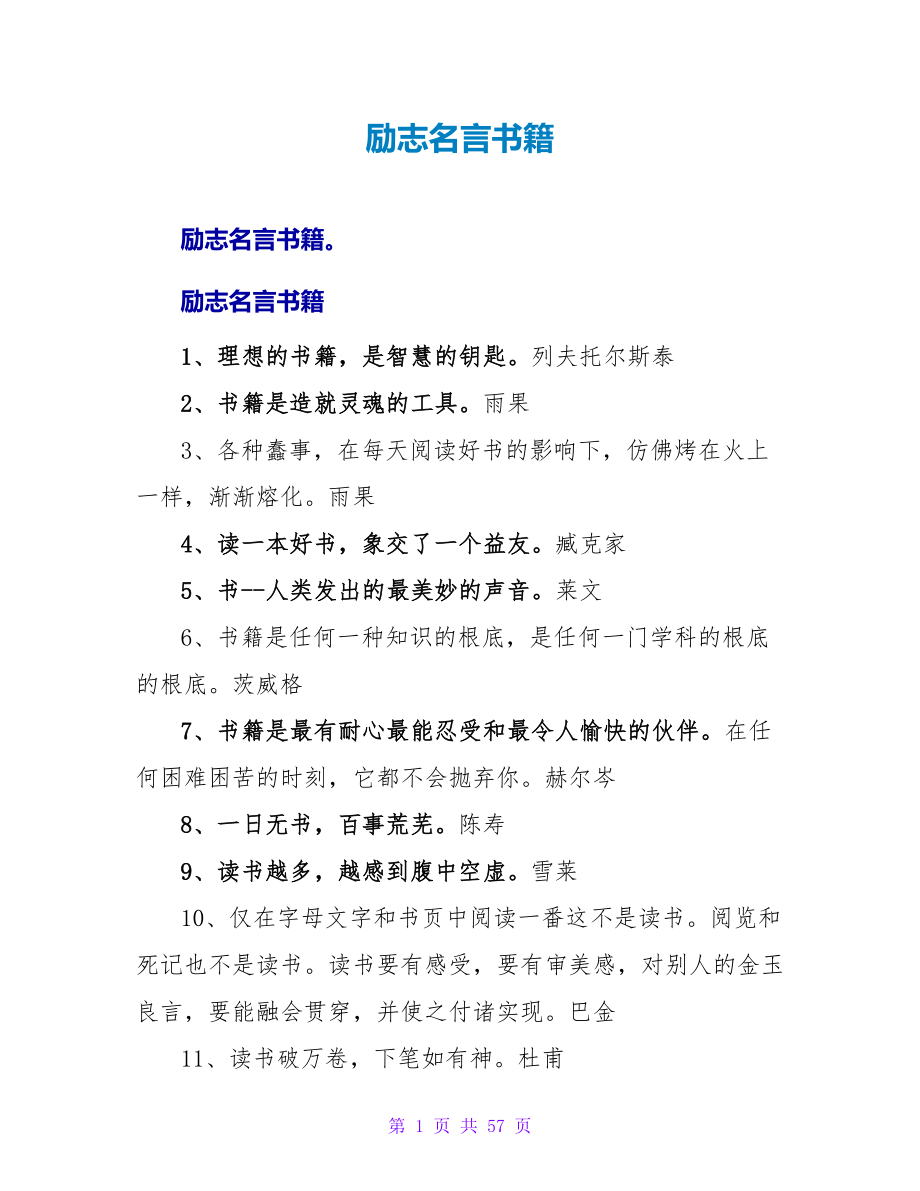 励志名言书籍

励志名言书籍。

励志名言书籍

1、理想的书籍，是智慧的钥匙。列夫托尔斯泰

2、书籍是造就灵魂的工具。雨果

3、各种蠢事，在每天阅读好书的影响下，仿佛烤在火上一样，渐渐熔化。雨果

4、读一本好书，象交了一个益友。臧克家

5、书--人类发出的最美妙的声音。莱文

6、书籍是任何一种知识的根底，是任何一门学科的根底的根底。茨威格

7、书籍是最有耐心最能忍受和最令人愉快的伙伴。在任何困难困苦的时刻，它都不会抛弃你。赫尔岑

8、一日无书，百事荒芜。陈寿

9、读书越多，越感到腹中空虚。雪莱

10、仅在字母文字和书页中阅读一番这不是读书。阅览和死记也不是读书。读书要有感受，要有审美感，对别人的金玉良言，要能融会贯穿，并使之付诸实现。巴金

11、读书破万卷，下笔如有神。杜甫

第 1 页 共 57 页